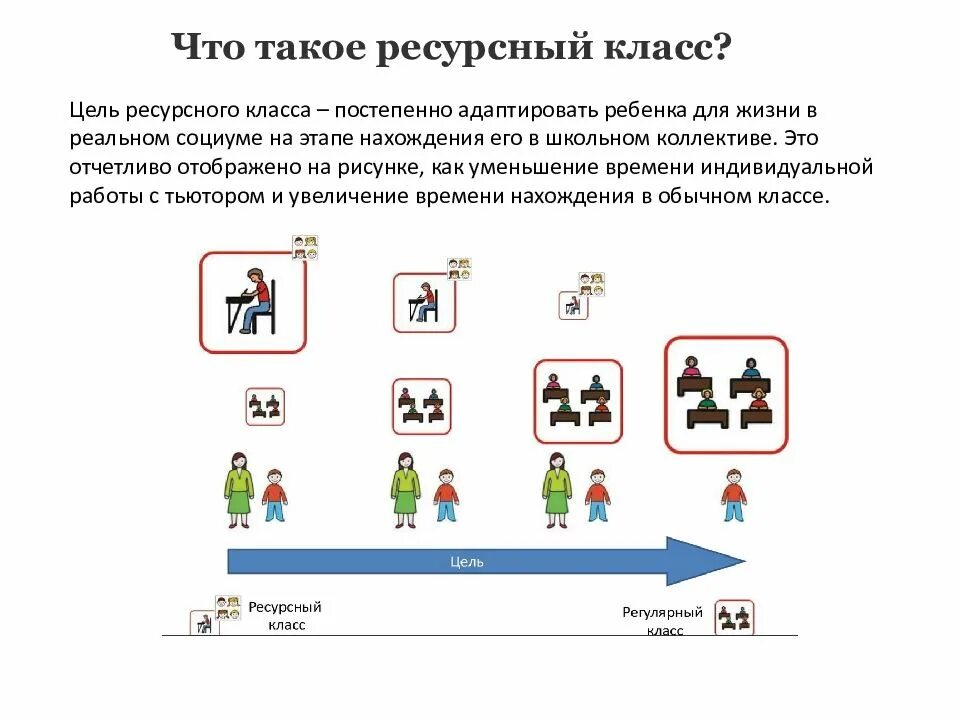 Что такое ресурсный класс?

Цель ресурсного класса – постепенно адаптировать ребенка для жизни в реальном социуме на этапе нахождения его в школьном коллективе. Это отчетливо отображено на рисунке, как уменьшение времени индивидуальной работы с тьютором и увеличение времени нахождения в обычном классе.

Цель

Ресурсный класс

Регулярный класс